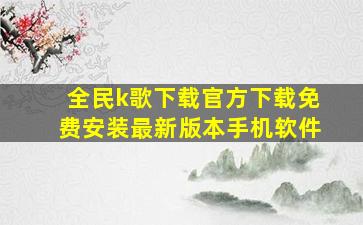 全民k歌下载官方下载免费安装最新版本手机软件